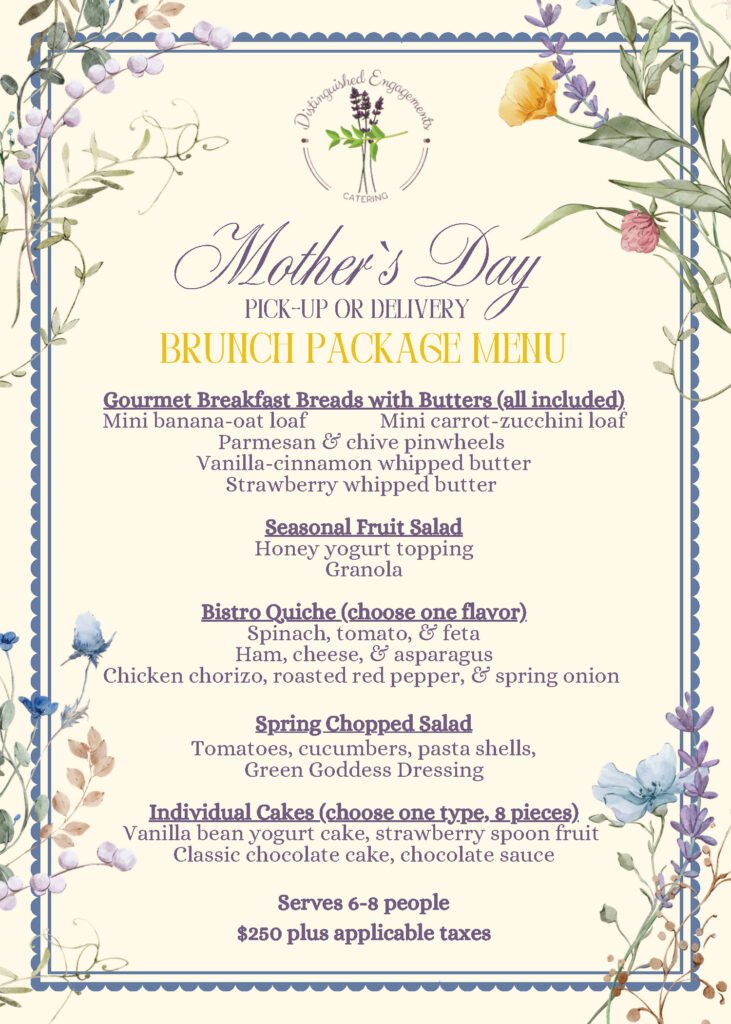 Distinguished Engagements
CATERING

Mother`s Day
PICK-UP OR DELIVERY
BRUNCH PACKAGE MENU

Gourmet Breakfast Breads with Butters (all included)
Mini banana-oat loaf
Mini carrot-zucchini loaf
Parmesan & chive pinwheels
Vanilla-cinnamon whipped butter
Strawberry whipped butter

Seasonal Fruit Salad
Honey yogurt topping
Granola

Bistro Quiche (choose one flavor)
Spinach, tomato, & feta
Ham, cheese, & asparagus
Chicken chorizo, roasted red pepper, & spring onion

Spring Chopped Salad
Tomatoes, cucumbers, pasta shells,
Green Goddess Dressing

Individual Cakes (choose one type, 8 pieces)
Vanilla bean yogurt cake, strawberry spoon fruit
Classic chocolate cake, chocolate sauce

Serves 6-8 people
$250 plus applicable taxes